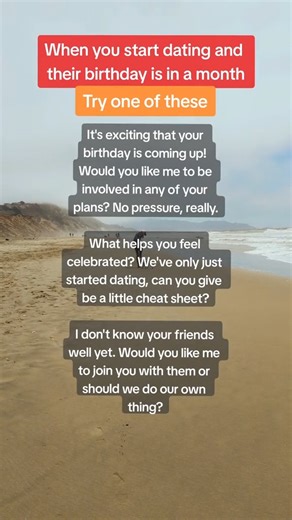 When you start dating and their birthday is in a month

Try one of these

It's exciting that your birthday is coming up! Would you like me to be involved in any of your plans? No pressure, really.

What helps you feel celebrated? We've only just started dating, can you give be a little cheat sheet?

I don't know your friends well yet. Would you like me to join you with them or should we do our own thing?